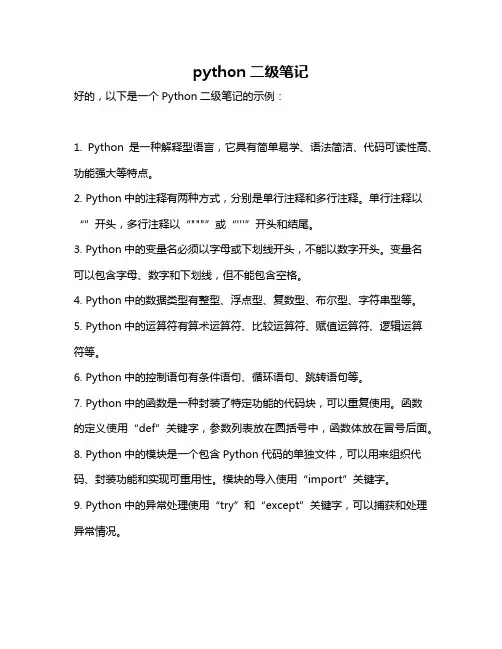 python 二级笔记

好的，以下是一个 Python 二级笔记的示例：

1. Python 是一种解释型语言，它具有简单易学、语法简洁、代码可读性高、功能强大等特点。

2. Python 中的注释有两种方式，分别是单行注释和多行注释。单行注释以“”开头，多行注释以“"""”或“'''”开头和结尾。

3. Python 中的变量名必须以字母或下划线开头，不能以数字开头。变量名可以包含字母、数字和下划线，但不能包含空格。

4. Python 中的数据类型有整型、浮点型、复数型、布尔型、字符串型等。

5. Python 中的运算符有算术运算符、比较运算符、赋值运算符、逻辑运算符等。

6. Python 中的控制语句有条件语句、循环语句、跳转语句等。

7. Python 中的函数是一种封装了特定功能的代码块，可以重复使用。函数的定义使用“def”关键字，参数列表放在圆括号中，函数体放在冒号后面。

8. Python 中的模块是一个包含 Python 代码的单独文件，可以用来组织代码、封装功能和实现可重用性。模块的导入使用“import”关键字。

9. Python 中的异常处理使用“try”和“except”关键字，可以捕获和处理异常情况。